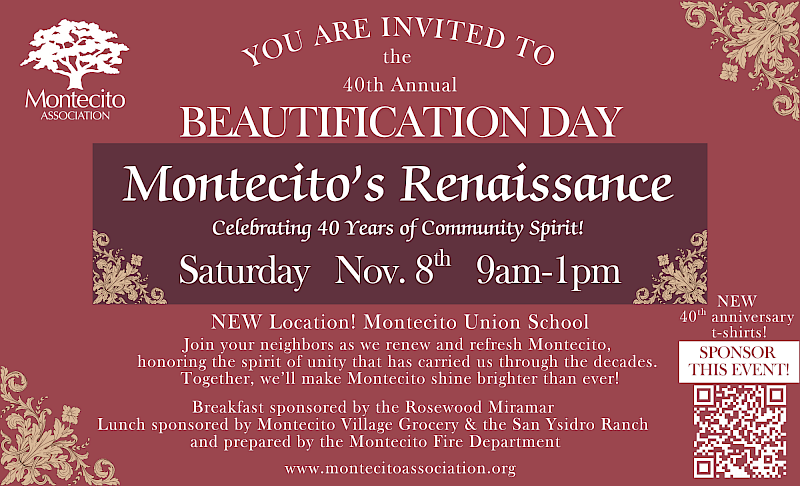 Montecito ASSOCIATION

YOU ARE INVITED TO
the
40th Annual
BEAUTIFICATION DAY

Montecito's Renaissance

Celebrating 40 Years of Community Spirit!

Saturday Nov. 8$^{th}$ 9am-1pm

NEW Location! Montecito Union School

Join your neighbors as we renew and refresh Montecito, honoring the spirit of unity that has carried us through the decades. Together, we'll make Montecito shine brighter than ever!

Breakfast sponsored by the Rosewood Miramar
Lunch sponsored by Montecito Village Grocery & the San Ysidro Ranch and prepared by the Montecito Fire Department

www.montecitoassociation.org

NEW 40$^{th}$ anniversary t-shirts!

SPONSOR THIS EVENT!